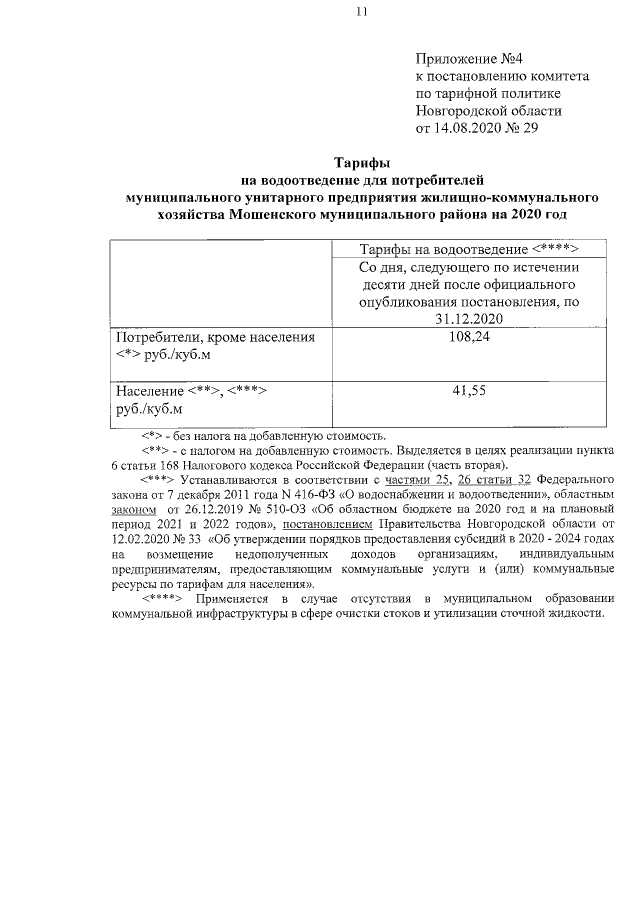 11

Приложение №4
к постановлению комитета
по тарифной политике
Новгородской области
от 14.08.2020 № 29

Тарифы
на водоотведение для потребителей
муниципального унитарного предприятия жилищно-коммунального хозяйства Мошенского муниципального района на 2020 год

| | Тарифы на водоотведение <****> |
|---|---|
| | Со дня, следующего по истечении десяти дней после официального опубликования постановления, по 31.12.2020 |
| Потребители, кроме населения <*> руб./куб.м | 108,24 |
| Население <**>, <***> руб./куб.м | 41,55 |

<*> - без налога на добавленную стоимость.

<**> - с налогом на добавленную стоимость. Выделяется в целях реализации пункта 6 статьи 168 Налогового кодекса Российской Федерации (часть вторая).

<***> Устанавливаются в соответствии с частями 25, 26 статьи 32 Федерального закона от 7 декабря 2011 года N 416-ФЗ «О водоснабжении и водоотведении», областным законом от 26.12.2019 № 510-ОЗ «Об областном бюджете на 2020 год и на плановый период 2021 и 2022 годов», постановлением Правительства Новгородской области от 12.02.2020 № 33 «Об утверждении порядков предоставления субсидий в 2020 - 2024 годах на возмещение недополученных доходов организациям, индивидуальным предпринимателям, предоставляющим коммунальные услуги и (или) коммунальные ресурсы по тарифам для населения».

<****> Применяется в случае отсутствия в муниципальном образовании коммунальной инфраструктуры в сфере очистки стоков и утилизации сточной жидкости.